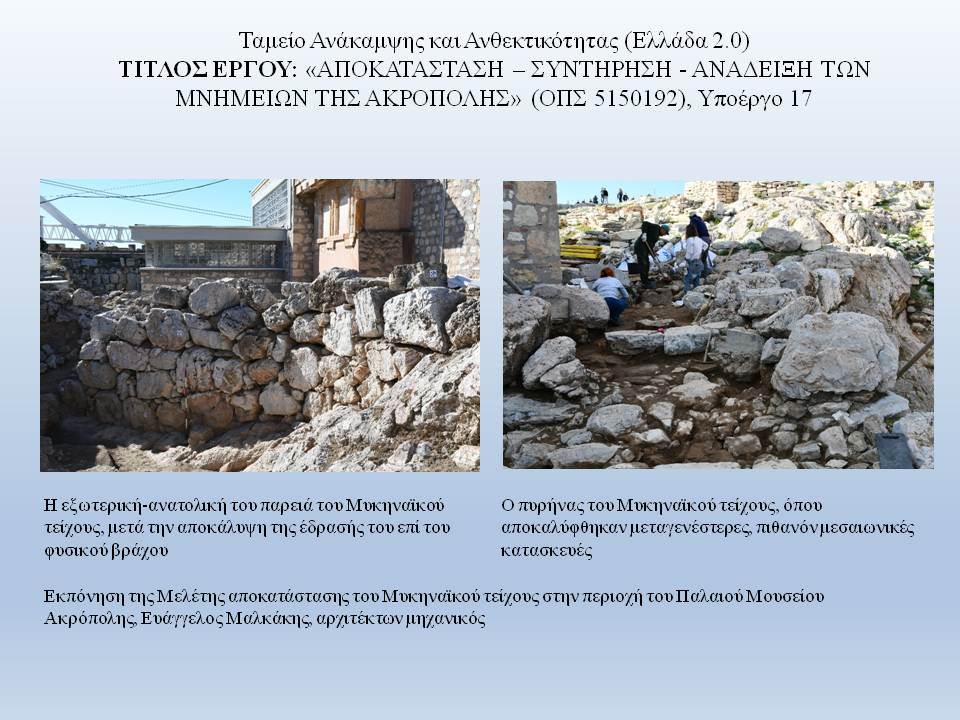 Ταμείο Ανάκαμψης και Ανθεκτικότητας (Ελλάδα 2.0)
ΤΙΤΛΟΣ ΕΡΓΟΥ: «ΑΠΟΚΑΤΑΣΤΑΣΗ – ΣΥΝΤΗΡΗΣΗ - ΑΝΑΔΕΙΞΗ ΤΩΝ ΜΝΗΜΕΙΩΝ ΤΗΣ ΑΚΡΟΠΟΛΗΣ» (ΟΠΣ 5150192), Υποέργο 17

Η εξωτερική-ανατολική του παρειά του Μυκηναϊκού τείχους, μετά την αποκάλυψη της έδρασής του επί του φυσικού βράχου

Ο πυρήνας του Μυκηναϊκού τείχους, όπου αποκαλύφθηκαν μεταγενέστερες, πιθανόν μεσαιωνικές κατασκευές

Εκπόνηση της Μελέτης αποκατάστασης του Μυκηναϊκού τείχους στην περιοχή του Παλαιού Μουσείου Ακρόπολης, Ευάγγελος Μαλκάκης, αρχιτέκτων μηχανικός